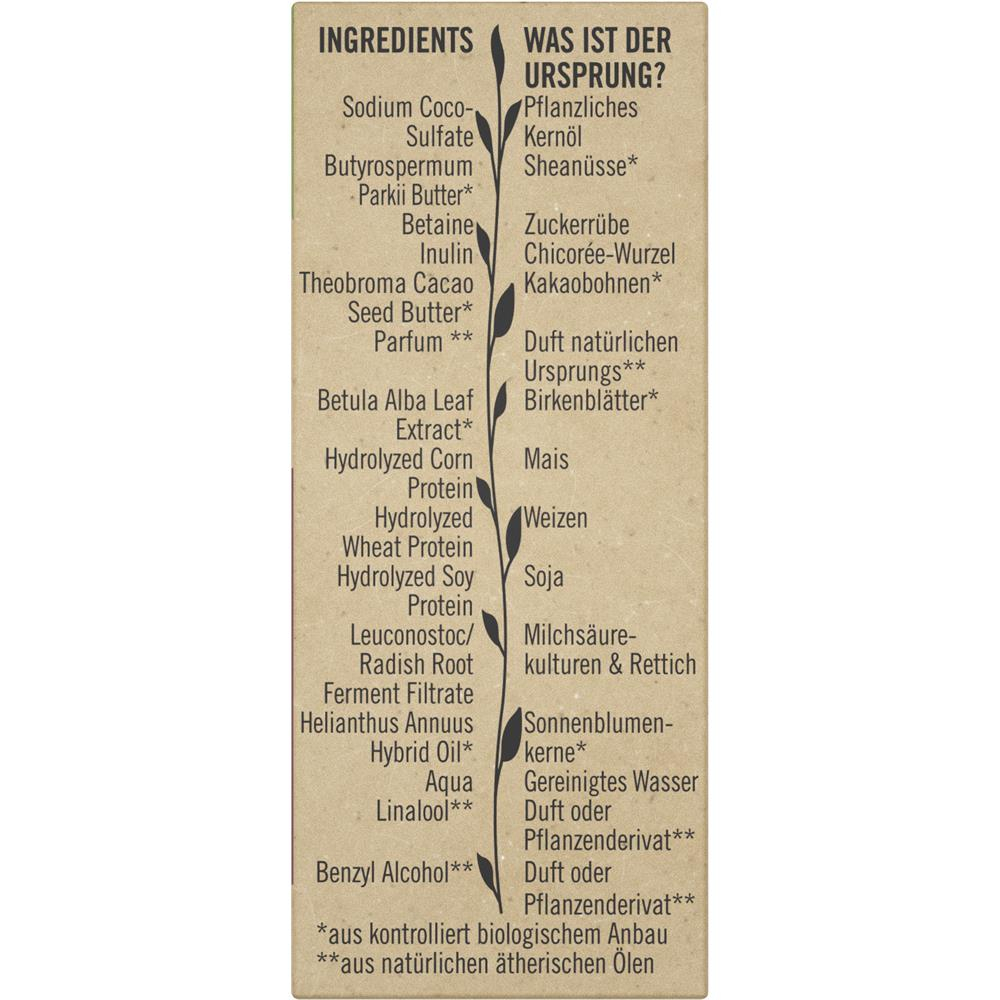 | INGREDIENTS | WAS IST DER URSPRUNG? |
|---|---|
| Sodium Coco-Sulfate | Pflanzliches Kernöl |
| Butyrospermum Parkii Butter* | Sheanüsse* |
| Betaine | Zuckerrübe |
| Inulin | Chicorée-Wurzel |
| Theobroma Cacao Seed Butter* | Kakaobohnen* |
| Parfum ** | Duft natürlichen Ursprungs** |
| Betula Alba Leaf Extract* | Birkenblätter* |
| Hydrolyzed Corn Protein | Mais |
| Hydrolyzed Wheat Protein | Weizen |
| Hydrolyzed Soy Protein | Soja |
| Leuconostoc/ Radish Root Ferment Filtrate | Milchsäurekulturen & Rettich |
| Helianthus Annuus Hybrid Oil* | Sonnenblumenkerne* |
| Aqua | Gereinigtes Wasser |
| Linalool** | Duft oder Pflanzenderivat** |
| Benzyl Alcohol** | Duft oder Pflanzenderivat** |

*aus kontrolliert biologischem Anbau
**aus natürlichen ätherischen Ölen